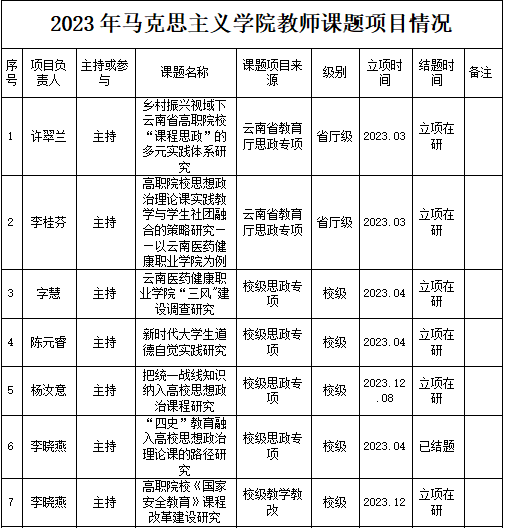 2023 年马克思主义学院教师课题项目情况

| 序号 | 项目负责人 | 主持或参与 | 课题名称 | 课题项目来源 | 级别 | 立项时间 | 结题时间 | 备注 |
|---|---|---|---|---|---|---|---|---|
| 1 | 许翠兰 | 主持 | 乡村振兴视域下云南省高职院校“课程思政”的多元实践体系研究 | 云南省教育厅思政专项 | 省厅级 | 2023.03 | 立项在研 | |
| 2 | 李桂芬 | 主持 | 高职院校思想政治理论课实践教学与学生社团融合的策略研究——以云南医药健康职业学院为例 | 云南省教育厅思政专项 | 省厅级 | 2023.03 | 立项在研 | |
| 3 | 字慧 | 主持 | 云南医药健康职业学院“三风”建设调查研究 | 校级思政专项 | 校级 | 2023.04 | 立项在研 | |
| 4 | 陈元香 | 主持 | 新时代大学生道德自觉实践研究 | 校级思政专项 | 校级 | 2023.04 | 立项在研 | |
| 5 | 杨汝意 | 主持 | 把统一战线知识纳入高校思想政治课程研究 | 校级思政专项 | 校级 | 2023.12.08 | 立项在研 | |
| 6 | 李晓燕 | 主持 | “四史”教育融入高校思想政治理论课的路径研究 | 校级思政专项 | 校级 | 2023.04 | 已结题 | |
| 7 | 李晓燕 | 主持 | 高职院校《国家安全教育》课程改革建设研究 | 校级教学教改 | 校级 | 2023.12 | 立项在研 | |